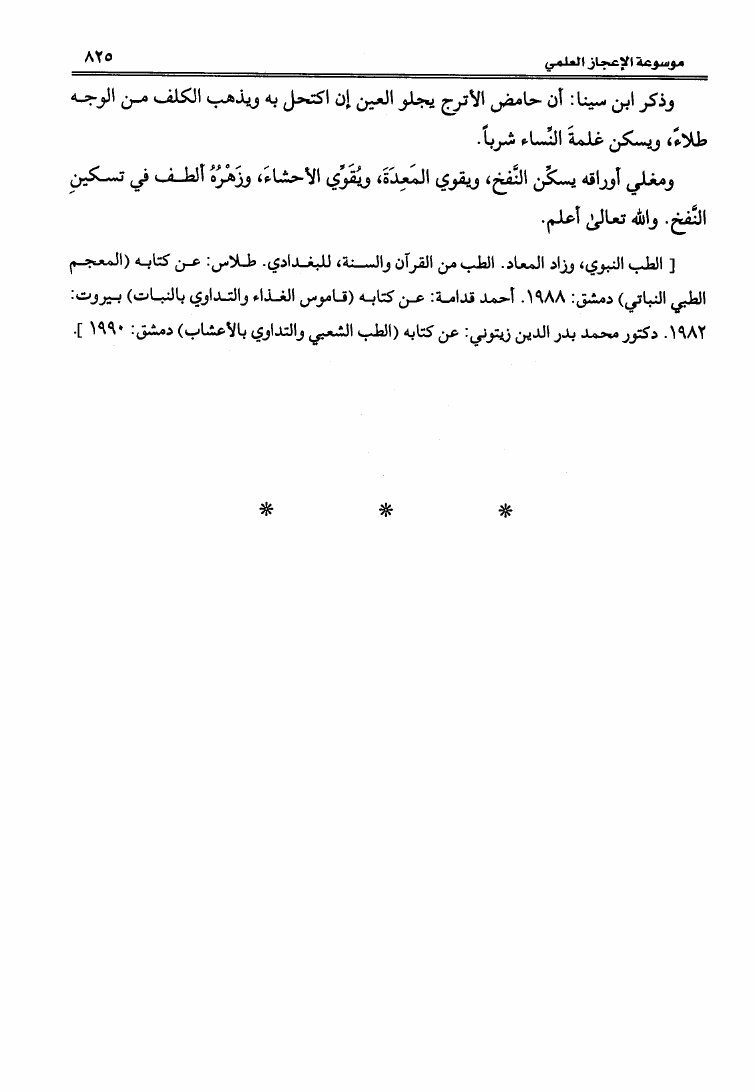 موسوعة الإعجاز العلمي ٨٢٥

وذكر ابن سينا: أن حامض الأترج يجلو العين إن اكتحل به ويذهب الكلف من الوجه طلاءً، ويسكن غلمةَ النِّساء شرباً.

ومغلي أوراقه يسكِّن النَّفخ، ويقوي المَعِدَةَ، ويُقَوِّي الأحشاءَ، وزَهْرُهُ ألطف في تسكينِ النَّفخ. والله تعالىٰ أعلم.

[ الطب النبوي، وزاد المعاد. الطب من القرآن والسنة، للبغدادي. طلاس: عن كتابه (المعجم الطبي النباتي) دمشق: ١٩٨٨. أحمد قدامة: عن كتابه (قاموس الغذاء والتداوي بالنبات) بيروت: ١٩٨٢. دكتور محمد بدر الدين زيتوني: عن كتابه (الطب الشعبي والتداوي بالأعشاب) دمشق: ١٩٩٠ ].

* * *